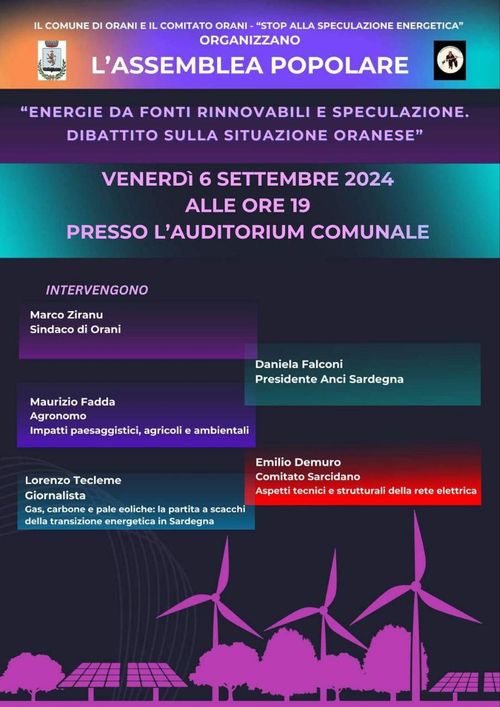 IL COMUNE DI ORANI E IL COMITATO ORANI - "STOP ALLA SPECULAZIONE ENERGETICA"
ORGANIZZANO
L'ASSEMBLEA POPOLARE

"ENERGIE DA FONTI RINNOVABILI E SPECULAZIONE. DIBATTITO SULLA SITUAZIONE ORANESE"

VENERDì 6 SETTEMBRE 2024
ALLE ORE 19
PRESSO L'AUDITORIUM COMUNALE

INTERVENGONO

Marco Ziranu
Sindaco di Orani

Daniela Falconi
Presidente Anci Sardegna

Maurizio Fadda
Agronomo
Impatti paesaggistici, agricoli e ambientali

Emilio Demuro
Comitato Sarcidano
Aspetti tecnici e strutturali della rete elettrica

Lorenzo Tecleme
Giornalista
Gas, carbone e pale eoliche: la partita a scacchi della transizione energetica in Sardegna